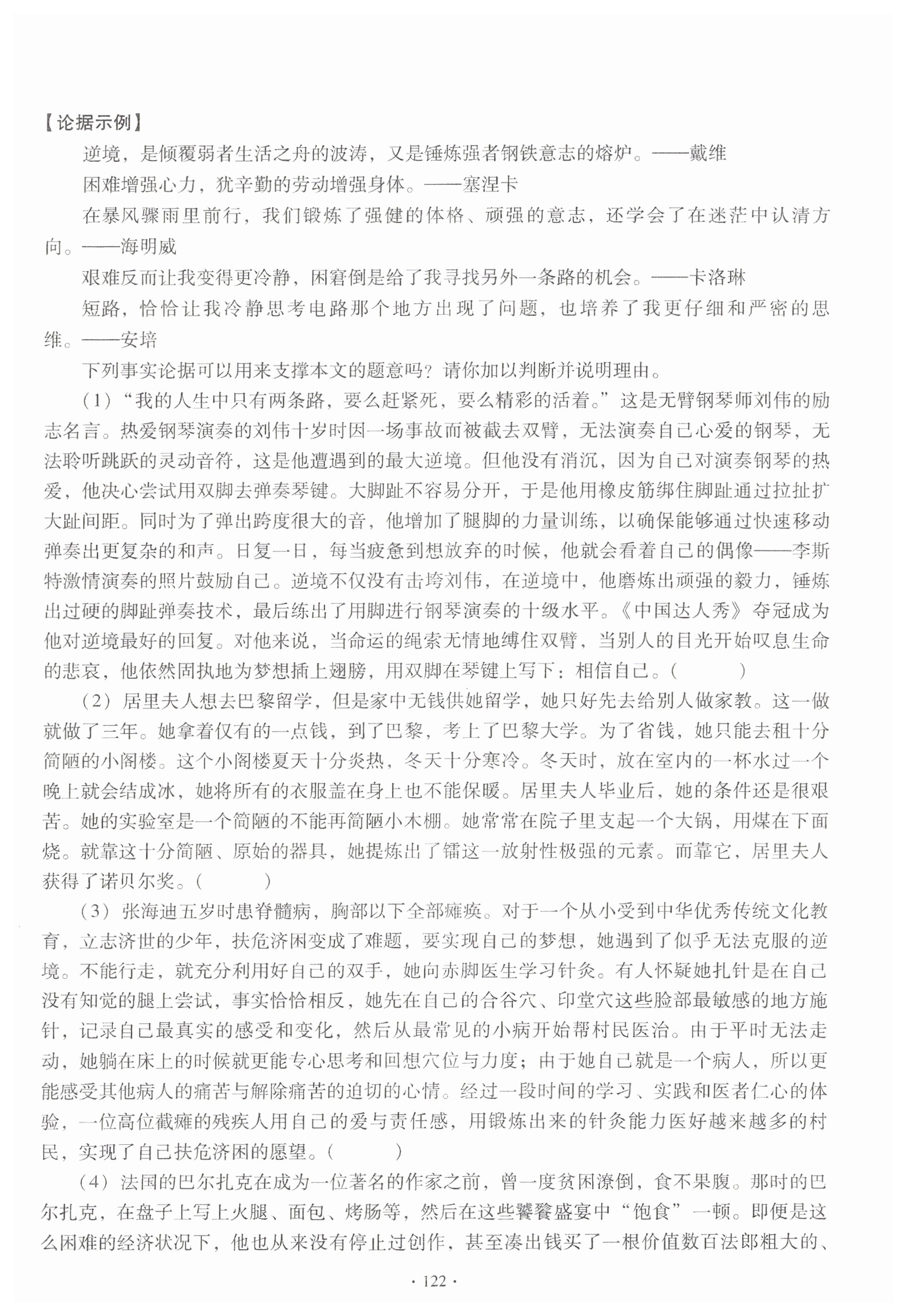 【论据示例】

逆境，是倾覆弱者生活之舟的波涛，又是锤炼强者钢铁意志的熔炉。——戴维

困难增强心力，犹辛勤的劳动增强身体。——塞涅卡

在暴风骤雨里前行，我们锻炼了强健的体格、顽强的意志，还学会了在迷茫中认清方向。——海明威

艰难反而让我变得更冷静，困窘倒是给了我寻找另外一条路的机会。——卡洛琳

短路，恰恰让我冷静思考电路那个地方出现了问题，也培养了我更仔细和严密的思维。——安培

下列事实论据可以用来支撑本文的题意吗？请你加以判断并说明理由。

（1）“我的人生中只有两条路，要么赶紧死，要么精彩的活着。”这是无臂钢琴师刘伟的励志名言。热爱钢琴演奏的刘伟十岁时因一场事故而被截去双臂，无法演奏自己心爱的钢琴，无法聆听跳跃的灵动音符，这是他遭遇到的最大逆境。但他没有消沉，因为自己对演奏钢琴的热爱，他决心尝试用双脚去弹奏琴键。大脚趾不容易分开，于是他用橡皮筋绑住脚趾通过拉扯扩大趾间距。同时为了弹出跨度很大的音，他增加了腿脚的力量训练，以确保能够通过快速移动弹奏出更复杂的和声。日复一日，每当疲惫到想放弃的时候，他就会看着自己的偶像——李斯特激情演奏的照片鼓励自己。逆境不仅没有击垮刘伟，在逆境中，他磨炼出顽强的毅力，锤炼出过硬的脚趾弹奏技术，最后练出了用脚进行钢琴演奏的十级水平。《中国达人秀》夺冠成为他对逆境最好的回复。对他来说，当命运的绳索无情地缚住双臂，当别人的目光开始叹息生命的悲哀，他依然固执地为梦想插上翅膀，用双脚在琴键上写下：相信自己。（　　）

（2）居里夫人想去巴黎留学，但是家中无钱供她留学，她只好先去给别人做家教。这一做就做了三年。她拿着仅有的一点钱，到了巴黎，考上了巴黎大学。为了省钱，她只能去租十分简陋的小阁楼。这个小阁楼夏天十分炎热，冬天十分寒冷。冬天时，放在室内的一杯水过一个晚上就会结成冰，她将所有的衣服盖在身上也不能保暖。居里夫人毕业后，她的条件还是很艰苦。她的实验室是一个简陋的不能再简陋小木棚。她常常在院子里支起一个大锅，用煤在下面烧。就靠这十分简陋、原始的器具，她提炼出了镭这一放射性极强的元素。而靠它，居里夫人获得了诺贝尔奖。（　　）

（3）张海迪五岁时患脊髓病，胸部以下全部瘫痪。对于一个从小受到中华优秀传统文化教育，立志济世的少年，扶危济困变成了难题，要实现自己的梦想，她遇到了似乎无法克服的逆境。不能行走，就充分利用好自己的双手，她向赤脚医生学习针灸。有人怀疑她扎针是在自己没有知觉的腿上尝试，事实恰恰相反，她先在自己的合谷穴、印堂穴这些脸部最敏感的地方施针，记录自己最真实的感受和变化，然后从最常见的小病开始帮村民医治。由于平时无法走动，她躺在床上的时候就更能专心思考和回想穴位与力度；由于她自己就是一个病人，所以更能感受其他病人的痛苦与解除痛苦的迫切的心情。经过一段时间的学习、实践和医者仁心的体验，一位高位截瘫的残疾人用自己的爱与责任感，用锻炼出来的针灸能力医好越来越多的村民，实现了自己扶危济困的愿望。（　　）

（4）法国的巴尔扎克在成为一位著名的作家之前，曾一度贫困潦倒，食不果腹。那时的巴尔扎克，在盘子上写上火腿、面包、烤肠等，然后在这些饕餮盛宴中“饱食”一顿。即便是这么困难的经济状况下，他也从来没有停止过创作，甚至凑出钱买了一根价值数百法郎粗大的、

· 122 ·